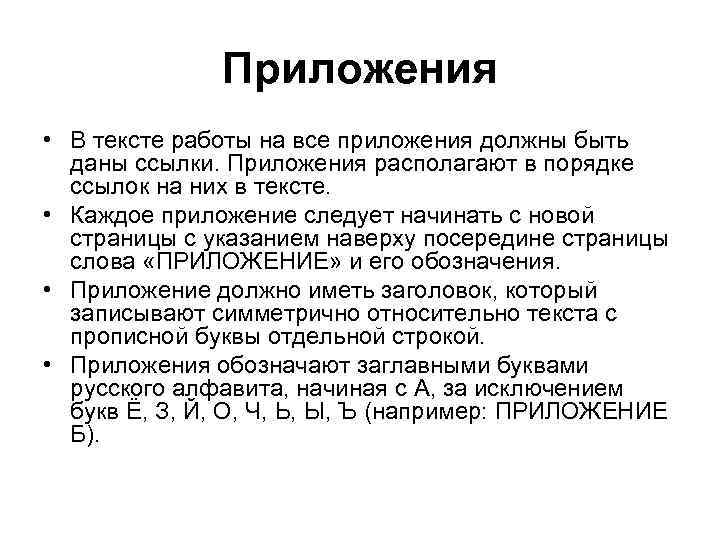 Приложения

• В тексте работы на все приложения должны быть даны ссылки. Приложения располагают в порядке ссылок на них в тексте.

• Каждое приложение следует начинать с новой страницы с указанием наверху посередине страницы слова «ПРИЛОЖЕНИЕ» и его обозначения.

• Приложение должно иметь заголовок, который записывают симметрично относительно текста с прописной буквы отдельной строкой.

• Приложения обозначают заглавными буквами русского алфавита, начиная с А, за исключением букв Ё, З, Й, О, Ч, Ь, Ы, Ъ (например: ПРИЛОЖЕНИЕ Б).